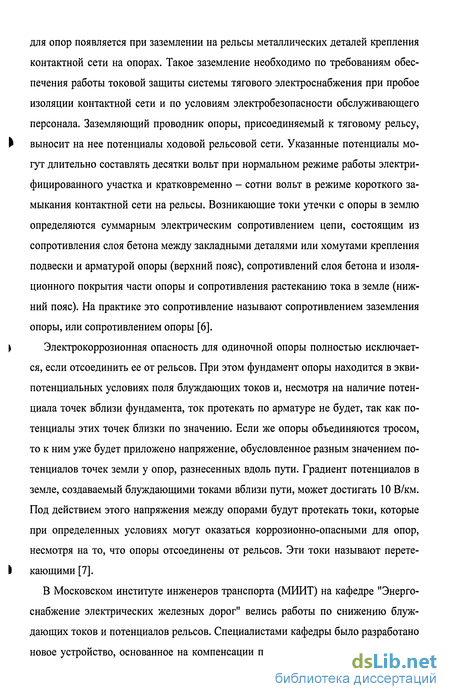 для опор появляется при заземлении на рельсы металлических деталей крепления контактной сети на опорах. Такое заземление необходимо по требованиям обеспечения работы токовой защиты системы тягового электроснабжения при пробое изоляции контактной сети и по условиям электробезопасности обслуживающего персонала. Заземляющий проводник опоры, присоединяемый к тяговому рельсу, выносит на нее потенциалы ходовой рельсовой сети. Указанные потенциалы могут длительно составлять десятки вольт при нормальном режиме работы электрифицированного участка и кратковременно – сотни вольт в режиме короткого замыкания контактной сети на рельсы. Возникающие токи утечки с опоры в землю определяются суммарным электрическим сопротивлением цепи, состоящим из сопротивления слоя бетона между закладными деталями или хомутами крепления подвески и арматурой опоры (верхний пояс), сопротивлений слоя бетона и изоляционного покрытия части опоры и сопротивления растеканию тока в земле (нижний пояс). На практике это сопротивление называют сопротивлением заземления опоры, или сопротивлением опоры [6].

Электрокоррозионная опасность для одиночной опоры полностью исключается, если отсоединить ее от рельсов. При этом фундамент опоры находится в эквипотенциальных условиях поля блуждающих токов и, несмотря на наличие потенциала точек вблизи фундамента, ток протекать по арматуре не будет, так как потенциалы этих точек близки по значению. Если же опоры объединяются тросом, то к ним уже будет приложено напряжение, обусловленное разным значением потенциалов точек земли у опор, разнесенных вдоль пути. Градиент потенциалов в земле, создаваемый блуждающими токами вблизи пути, может достигать 10 В/км. Под действием этого напряжения между опорами будут протекать токи, которые при определенных условиях могут оказаться коррозионно-опасными для опор, несмотря на то, что опоры отсоединены от рельсов. Эти токи называют перетекающими [7].

В Московском институте инженеров транспорта (МИИТ) на кафедре "Энергоснабжение электрических железных дорог" велись работы по снижению блуждающих токов и потенциалов рельсов. Специалистами кафедры было разработано новое устройство, основанное на компенсации п

dsLib.net
библиотека диссертаций